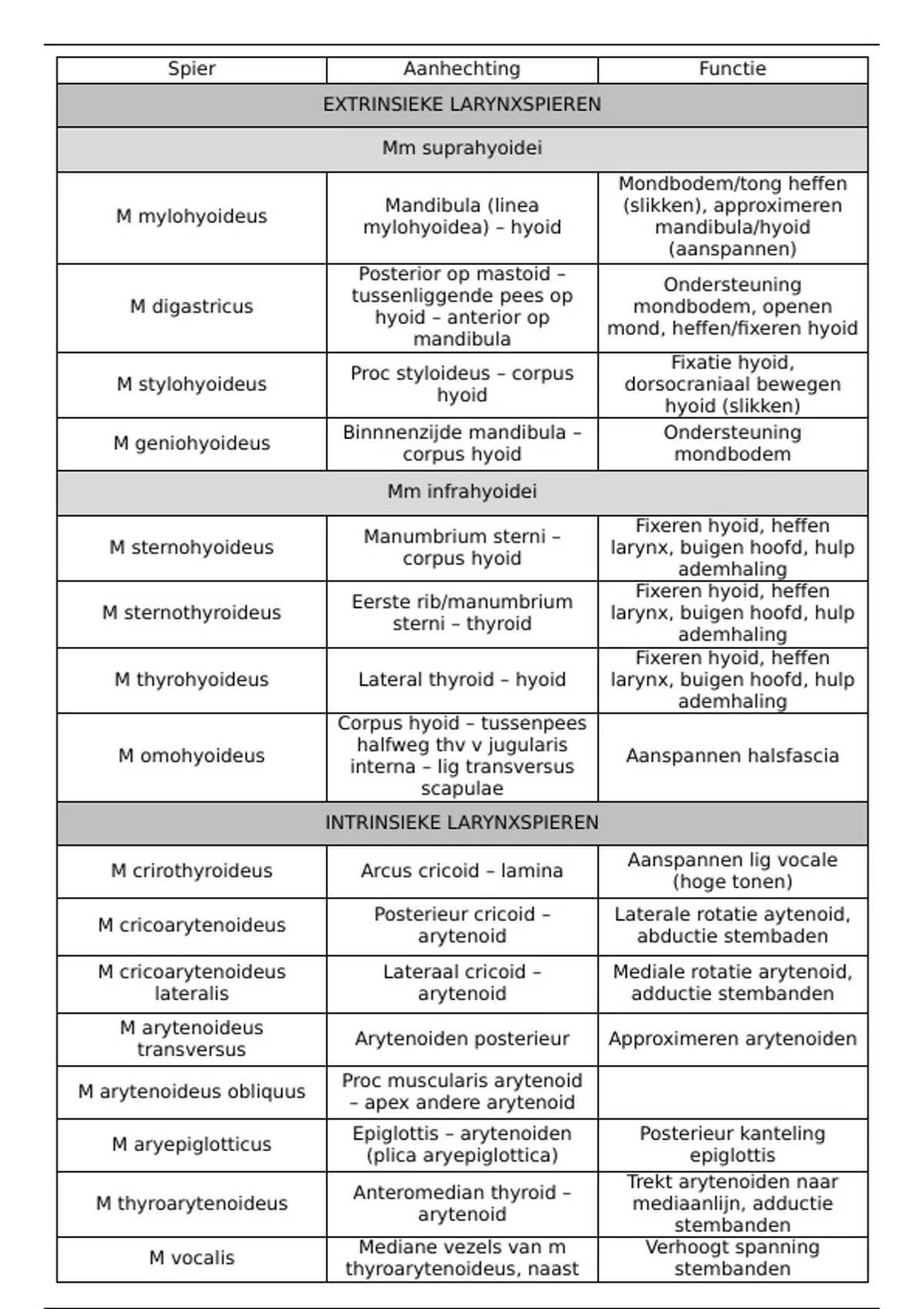 | Spier | Aanhechting | Functie |
|---|---|---|
| EXTRINSIEKE LARYNXSPIEREN | | |
| Mm suprahyoidei | | |
| M mylohyoideus | Mandibula (linea mylohyoidea) – hyoid | Mondbodem/tong heffen (slikken), approximeren mandibula/hyoid (aanspannen) |
| M digastricus | Posterior op mastoid – tussenliggende pees op hyoid – anterior op mandibula | Ondersteuning mondbodem, openen mond, heffen/fixeren hyoid |
| M stylohyoideus | Proc styloideus – corpus hyoid | Fixatie hyoid, dorsocraniaal bewegen hyoid (slikken) |
| M geniohyoideus | Binnnenzijde mandibula – corpus hyoid | Ondersteuning mondbodem |
| Mm infrahyoidei | | |
| M sternohyoideus | Manumbrium sterni – corpus hyoid | Fixeren hyoid, heffen larynx, buigen hoofd, hulp ademhaling |
| M sternothyroideus | Eerste rib/manumbrium sterni – thyroid | Fixeren hyoid, heffen larynx, buigen hoofd, hulp ademhaling |
| M thyrohyoideus | Lateral thyroid – hyoid | Fixeren hyoid, heffen larynx, buigen hoofd, hulp ademhaling |
| M omohyoideus | Corpus hyoid – tussenpees halfweg thv v jugularis interna – lig transversus scapulae | Aanspannen halsfascia |
| INTRINSIEKE LARYNXSPIEREN | | |
| M crirothyroideus | Arcus cricoid – lamina | Aanspannen lig vocale (hoge tonen) |
| M cricoarytenoideus | Posterieur cricoid – arytenoid | Laterale rotatie aytenoid, abductie stembaden |
| M cricoarytenoideus lateralis | Lateraal cricoid – arytenoid | Mediale rotatie arytenoid, adductie stembanden |
| M arytenoideus transversus | Arytenoiden posterieur | Approximeren arytenoiden |
| M arytenoideus obliquus | Proc muscularis arytenoid – apex andere arytenoid | |
| M aryepiglotticus | Epiglottis – arytenoiden (plica aryepiglottica) | Posterieur kanteling epiglottis |
| M thyroarytenoideus | Anteromedian thyroid – arytenoid | Trekt arytenoiden naar mediaanlijn, adductie stembanden |
| M vocalis | Mediane vezels van m thyroarytenoideus, naast | Verhoogt spanning stembanden |